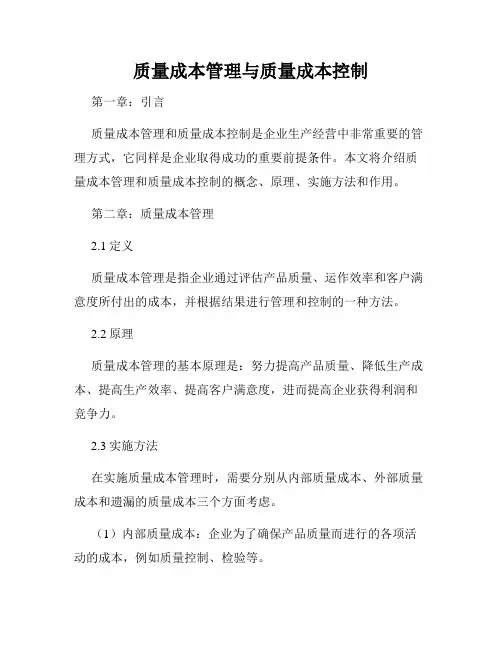 质量成本管理与质量成本控制

第一章：引言

质量成本管理和质量成本控制是企业生产经营中非常重要的管理方式，它同样是企业取得成功的重要前提条件。本文将介绍质量成本管理和质量成本控制的概念、原理、实施方法和作用。

第二章：质量成本管理

2.1 定义

质量成本管理是指企业通过评估产品质量、运作效率和客户满意度所付出的成本，并根据结果进行管理和控制的一种方法。

2.2 原理

质量成本管理的基本原理是：努力提高产品质量、降低生产成本、提高生产效率、提高客户满意度，进而提高企业获得利润和竞争力。

2.3 实施方法

在实施质量成本管理时，需要分别从内部质量成本、外部质量成本和遗漏的质量成本三个方面考虑。

（1）内部质量成本：企业为了确保产品质量而进行的各项活动的成本，例如质量控制、检验等。